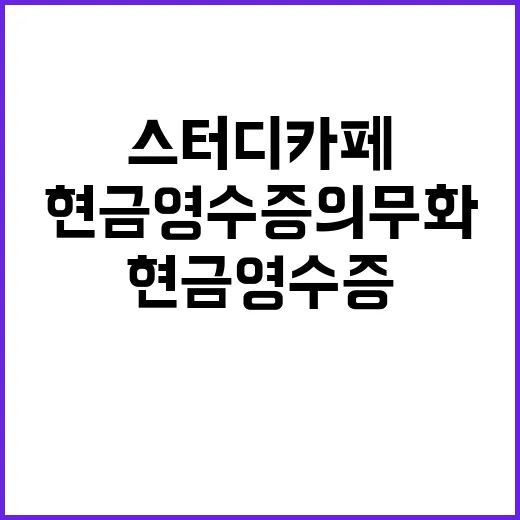 스터디카페
현금영수증의무화
현금영수증